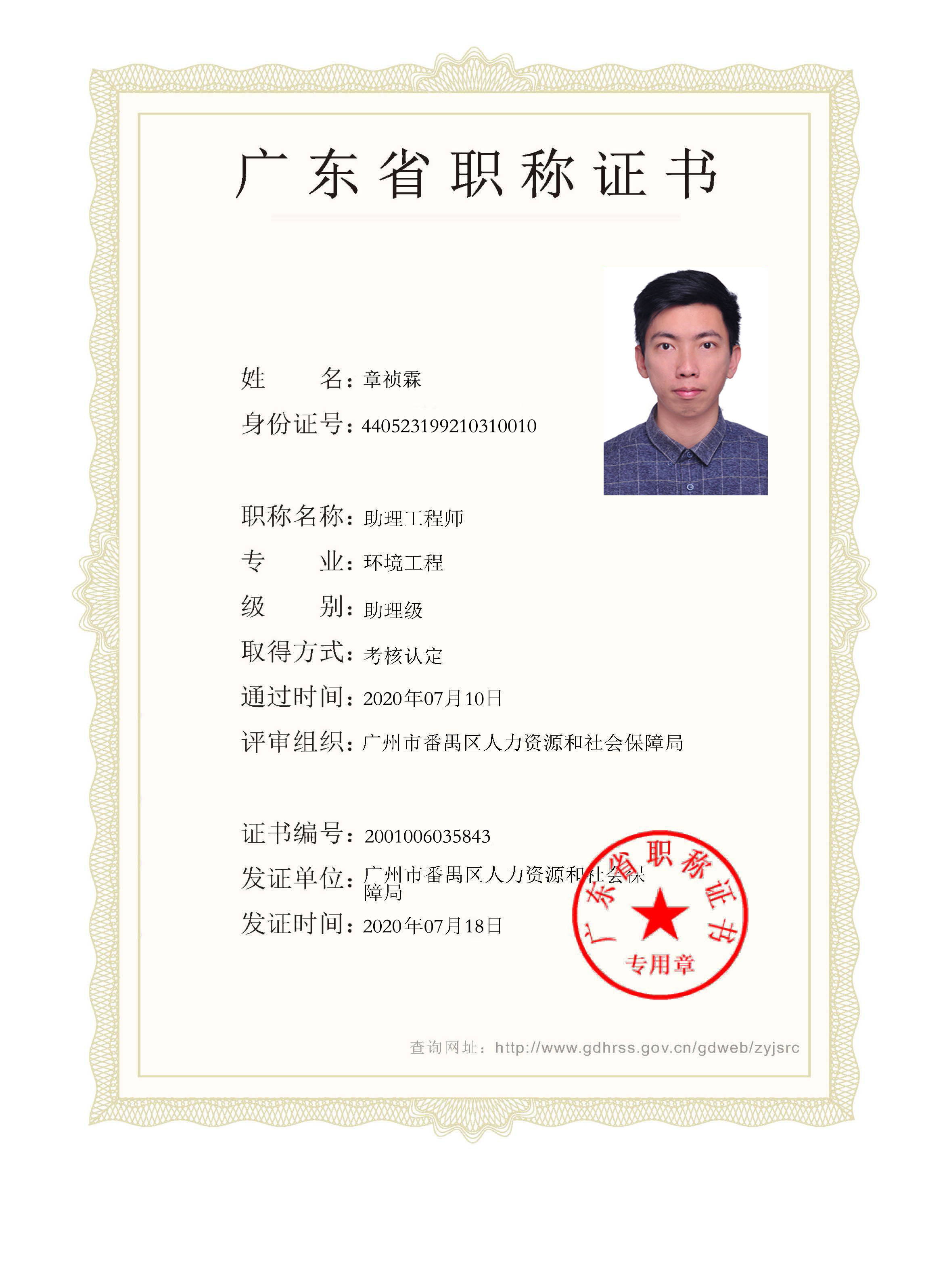 广东省职称证书

姓　　名：章祯霖

身份证号：440523199210310010

职称名称：助理工程师

专　　业：环境工程

级　　别：助理级

取得方式：考核认定

通过时间：2020年07月10日

评审组织：广州市番禺区人力资源和社会保障局

证书编号：2001006035843

发证单位：广州市番禺区人力资源和社会保障局

发证时间：2020年07月18日

广东省职称证书 专用章

查询网址：http://www.gdhrss.gov.cn/gdweb/zyjsrc